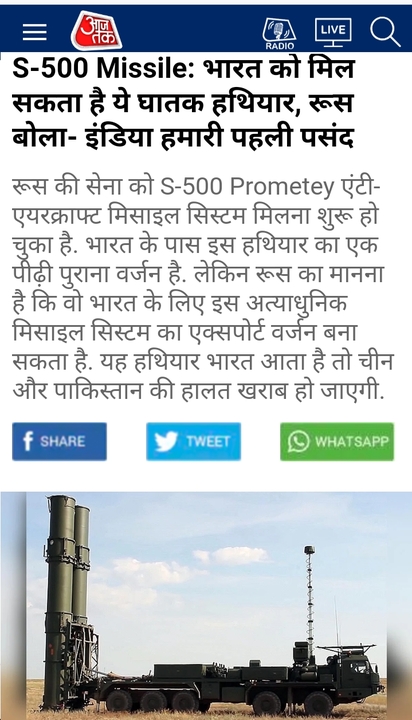 आज तक

RADIO

LIVE

S-500 Missile: भारत को मिल सकता है ये घातक हथियार, रूस बोला- इंडिया हमारी पहली पसंद

रूस की सेना को S-500 Prometey एंटी-एयरक्राफ्ट मिसाइल सिस्टम मिलना शुरू हो चुका है. भारत के पास इस हथियार का एक पीढ़ी पुराना वर्जन है. लेकिन रूस का मानना है कि वो भारत के लिए इस अत्याधुनिक मिसाइल सिस्टम का एक्सपोर्ट वर्जन बना सकता है. यह हथियार भारत आता है तो चीन और पाकिस्तान की हालत खराब हो जाएगी.

SHARE

TWEET

WHATSAPP